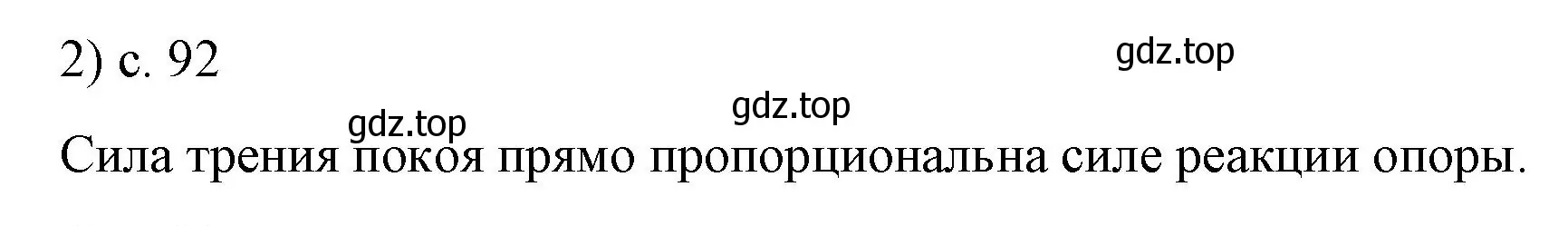 2) с. 92

gdz.top

gdz.top

gdz.top

Сила трения покоя прямо пропорциональна силе реакции опоры.